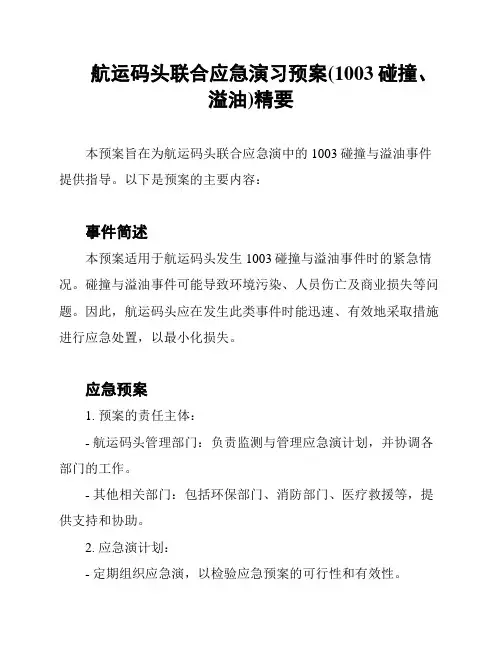 航运码头联合应急演习预案(1003 碰撞、溢油)精要

本预案旨在为航运码头联合应急演中的 1003 碰撞与溢油事件提供指导。以下是预案的主要内容：

事件简述

本预案适用于航运码头发生 1003 碰撞与溢油事件时的紧急情况。碰撞与溢油事件可能导致环境污染、人员伤亡及商业损失等问题。因此，航运码头应在发生此类事件时能迅速、有效地采取措施进行应急处置，以最小化损失。

应急预案

1. 预案的责任主体：

- 航运码头管理部门：负责监测与管理应急演计划，并协调各部门的工作。

- 其他相关部门：包括环保部门、消防部门、医疗救援等，提供支持和协助。

2. 应急演计划：

- 定期组织应急演，以检验应急预案的可行性和有效性。